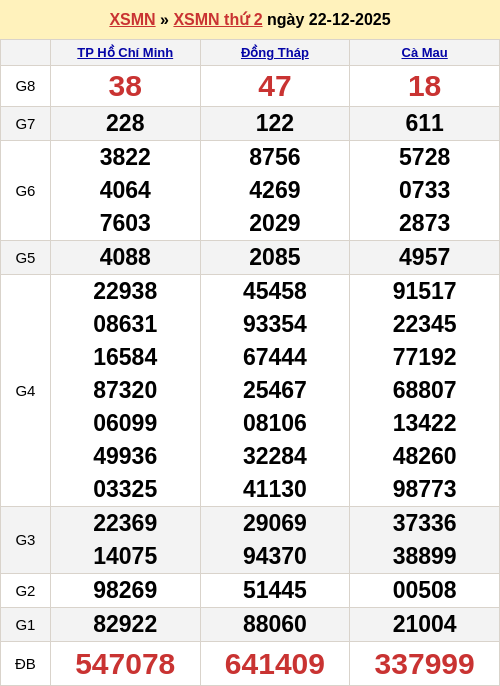 XSMN » XSMN thứ 2 ngày 22-12-2025

|  | TP Hồ Chí Minh | Đồng Tháp | Cà Mau |
|---|---|---|---|
| G8 | 38 | 47 | 18 |
| G7 | 228 | 122 | 611 |
| G6 | 3822 4064 7603 | 8756 4269 2029 | 5728 0733 2873 |
| G5 | 4088 | 2085 | 4957 |
| G4 | 22938 08631 16584 87320 06099 49936 03325 | 45458 93354 67444 25467 08106 32284 41130 | 91517 22345 77192 68807 13422 48260 98773 |
| G3 | 22369 14075 | 29069 94370 | 37336 38899 |
| G2 | 98269 | 51445 | 00508 |
| G1 | 82922 | 88060 | 21004 |
| ĐB | 547078 | 641409 | 337999 |